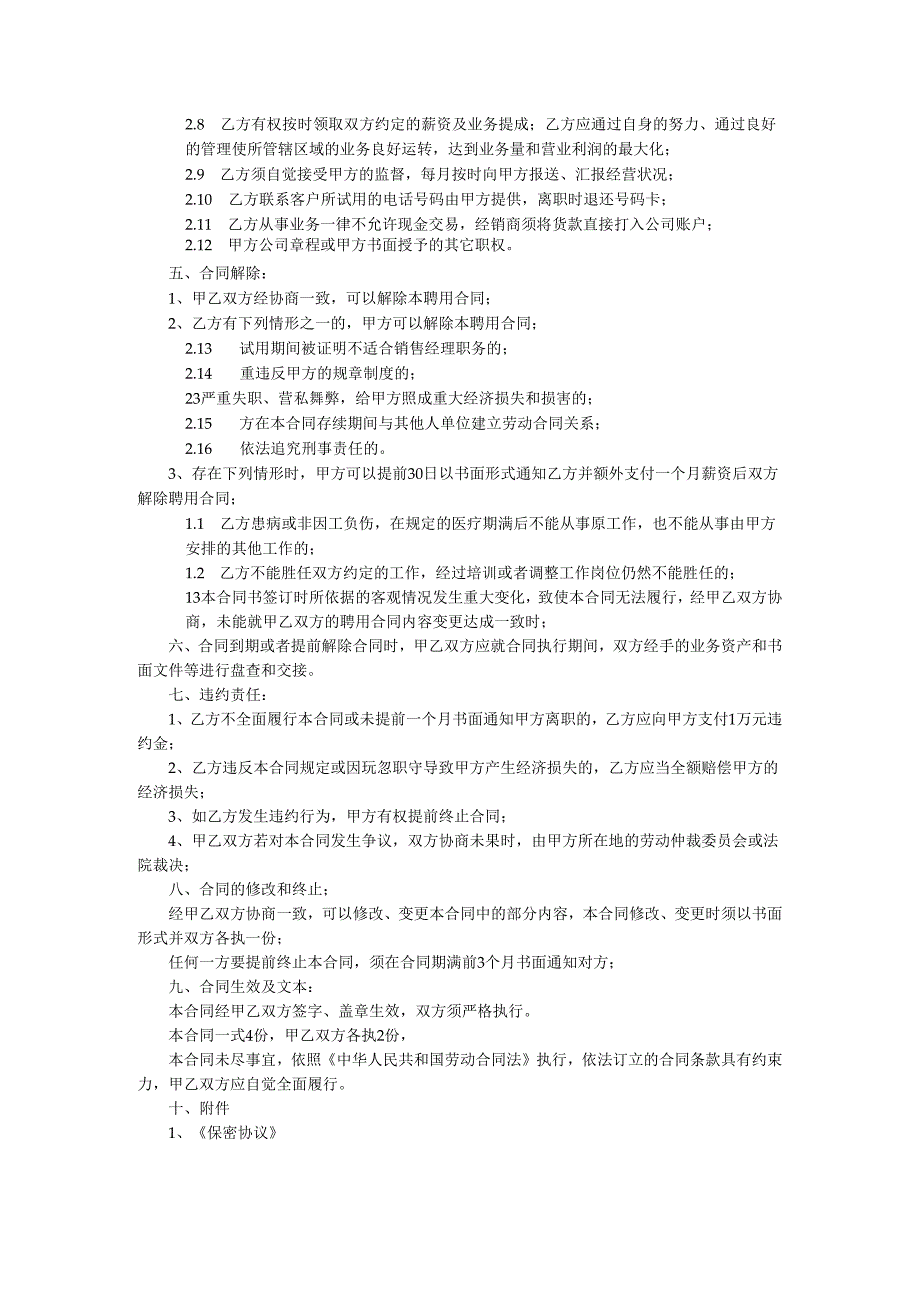 2.8　乙方有权按时领取双方约定的薪资及业务提成；乙方应通过自身的努力、通过良好的管理使所管辖区域的业务良好运转，达到业务量和营业利润的最大化；

2.9　乙方须自觉接受甲方的监督，每月按时向甲方报送、汇报经营状况；

2.10　乙方联系客户所试用的电话号码由甲方提供，离职时退还号码卡；

2.11　乙方从事业务一律不允许现金交易，经销商须将货款直接打入公司账户；

2.12　甲方公司章程或甲方书面授予的其它职权。

五、合同解除：

1、甲乙双方经协商一致，可以解除本聘用合同；

2、乙方有下列情形之一的，甲方可以解除本聘用合同；

2.13　试用期间被证明不适合销售经理职务的；

2.14　重违反甲方的规章制度的；

23严重失职、营私舞弊，给甲方照成重大经济损失和损害的；

2.15　方在本合同存续期间与其他人单位建立劳动合同关系；

2.16　依法追究刑事责任的。

3、存在下列情形时，甲方可以提前30日以书面形式通知乙方并额外支付一个月薪资后双方解除聘用合同；

1.1　乙方患病或非因工负伤，在规定的医疗期满后不能从事原工作，也不能从事由甲方安排的其他工作的；

1.2　乙方不能胜任双方约定的工作，经过培训或者调整工作岗位仍然不能胜任的；

13本合同书签订时所依据的客观情况发生重大变化，致使本合同无法履行，经甲乙双方协商，未能就甲乙双方的聘用合同内容变更达成一致时；

六、合同到期或者提前解除合同时，甲乙双方应就合同执行期间，双方经手的业务资产和书面文件等进行盘查和交接。

七、违约责任：

1、乙方不全面履行本合同或未提前一个月书面通知甲方离职的，乙方应向甲方支付1万元违约金；

2、乙方违反本合同规定或因玩忽职守导致甲方产生经济损失的，乙方应当全额赔偿甲方的经济损失；

3、如乙方发生违约行为，甲方有权提前终止合同；

4、甲乙双方若对本合同发生争议，双方协商未果时，由甲方所在地的劳动仲裁委员会或法院裁决；

八、合同的修改和终止；

经甲乙双方协商一致，可以修改、变更本合同中的部分内容，本合同修改、变更时须以书面形式并双方各执一份；

任何一方要提前终止本合同，须在合同期满前3个月书面通知对方；

九、合同生效及文本：

本合同经甲乙双方签字、盖章生效，双方须严格执行。

本合同一式4份，甲乙双方各执2份，

本合同未尽事宜，依照《中华人民共和国劳动合同法》执行，依法订立的合同条款具有约束力，甲乙双方应自觉全面履行。

十、附件

1、《保密协议》